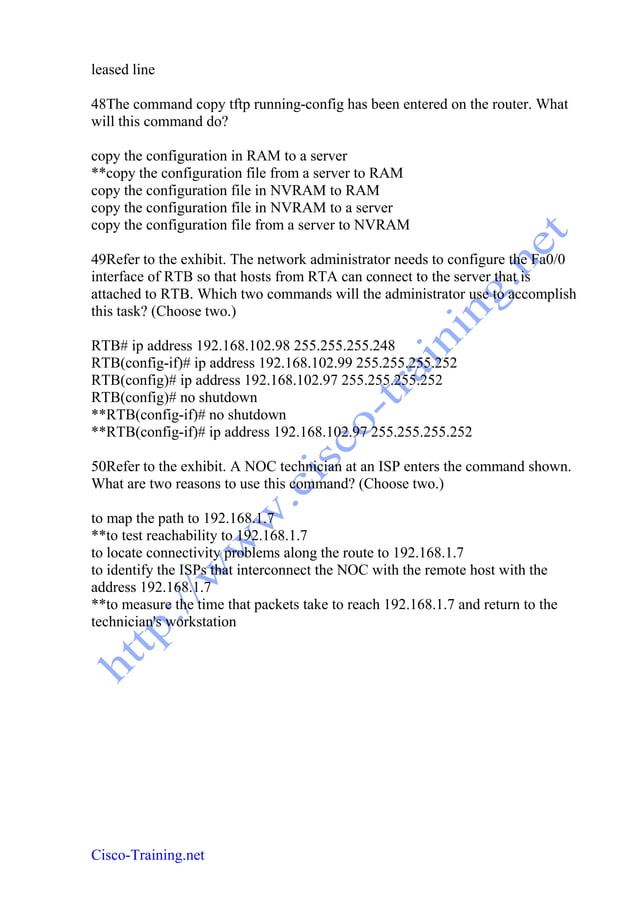 leased line

48The command copy tftp running-config has been entered on the router. What will this command do?

copy the configuration in RAM to a server
**copy the configuration file from a server to RAM
copy the configuration file in NVRAM to RAM
copy the configuration file in NVRAM to a server
copy the configuration file from a server to NVRAM

49Refer to the exhibit. The network administrator needs to configure the Fa0/0 interface of RTB so that hosts from RTA can connect to the server that is attached to RTB. Which two commands will the administrator use to accomplish this task? (Choose two.)

RTB# ip address 192.168.102.98 255.255.255.248
RTB(config-if)# ip address 192.168.102.99 255.255.255.252
RTB(config)# ip address 192.168.102.97 255.255.255.252
RTB(config)# no shutdown
**RTB(config-if)# no shutdown
**RTB(config-if)# ip address 192.168.102.97 255.255.255.252

50Refer to the exhibit. A NOC technician at an ISP enters the command shown. What are two reasons to use this command? (Choose two.)

to map the path to 192.168.1.7
**to test reachability to 192.168.1.7
to locate connectivity problems along the route to 192.168.1.7
to identify the ISPs that interconnect the NOC with the remote host with the address 192.168.1.7
**to measure the time that packets take to reach 192.168.1.7 and return to the technician's workstation

http://www.cisco-training.net

Cisco-Training.net